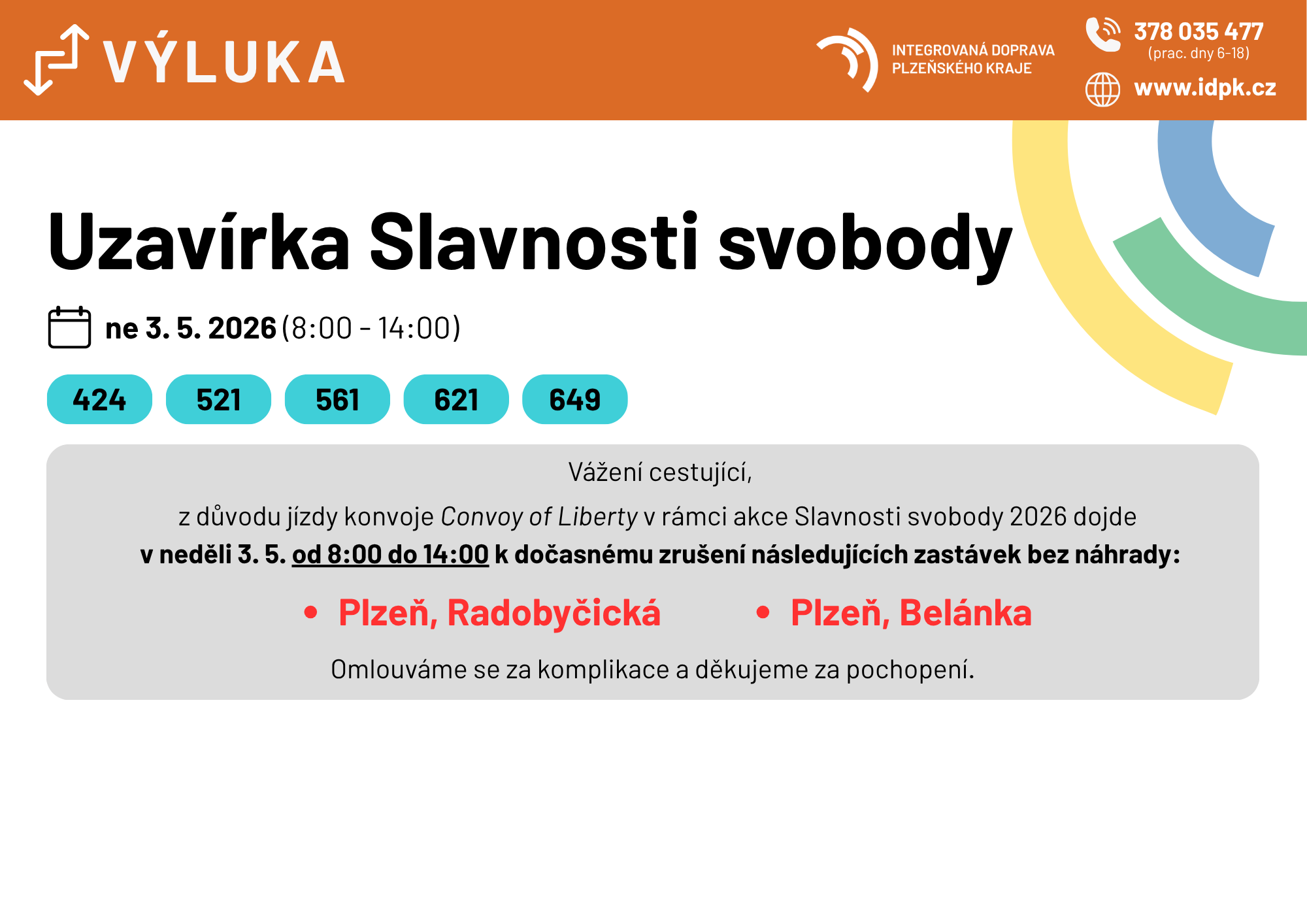 VÝLUKA

INTEGROVANÁ DOPRAVA
PLZEŇSKÉHO KRAJE

378 035 477
(prac. dny 6-18)

www.idpk.cz

Uzavírka Slavnosti svobody

ne 3. 5. 2026 (8:00 - 14:00)

424 521 561 621 649

Vážení cestující,

z důvodu jízdy konvoje Convoy of Liberty v rámci akce Slavnosti svobody 2026 dojde v neděli 3. 5. od 8:00 do 14:00 k dočasnému zrušení následujících zastávek bez náhrady:

• Plzeň, Radobyčická
• Plzeň, Belánka

Omlouváme se za komplikace a děkujeme za pochopení.